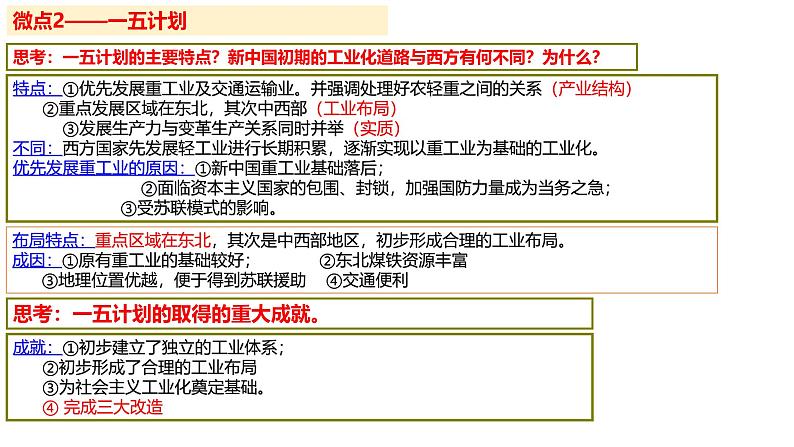 微点2——一五计划

思考：一五计划的主要特点？新中国初期的工业化道路与西方有何不同？为什么？

特点：①优先发展重工业及交通运输业。并强调处理好农轻重之间的关系（产业结构）
②重点发展区域在东北，其次中西部（工业布局）
③发展生产力与变革生产关系同时并举（实质）
不同：西方国家先发展轻工业进行长期积累，逐渐实现以重工业为基础的工业化。
优先发展重工业的原因：①新中国重工业基础落后；
②面临资本主义国家的包围、封锁，加强国防力量成为当务之急；
③受苏联模式的影响。

布局特点：重点区域在东北，其次是中西部地区，初步形成合理的工业布局。
成因：①原有重工业的基础较好； ②东北煤铁资源丰富
③地理位置优越，便于得到苏联援助 ④交通便利

思考：一五计划的取得的重大成就。

成就：①初步建立了独立的工业体系；
②初步形成了合理的工业布局
③为社会主义工业化奠定基础。
④ 完成三大改造